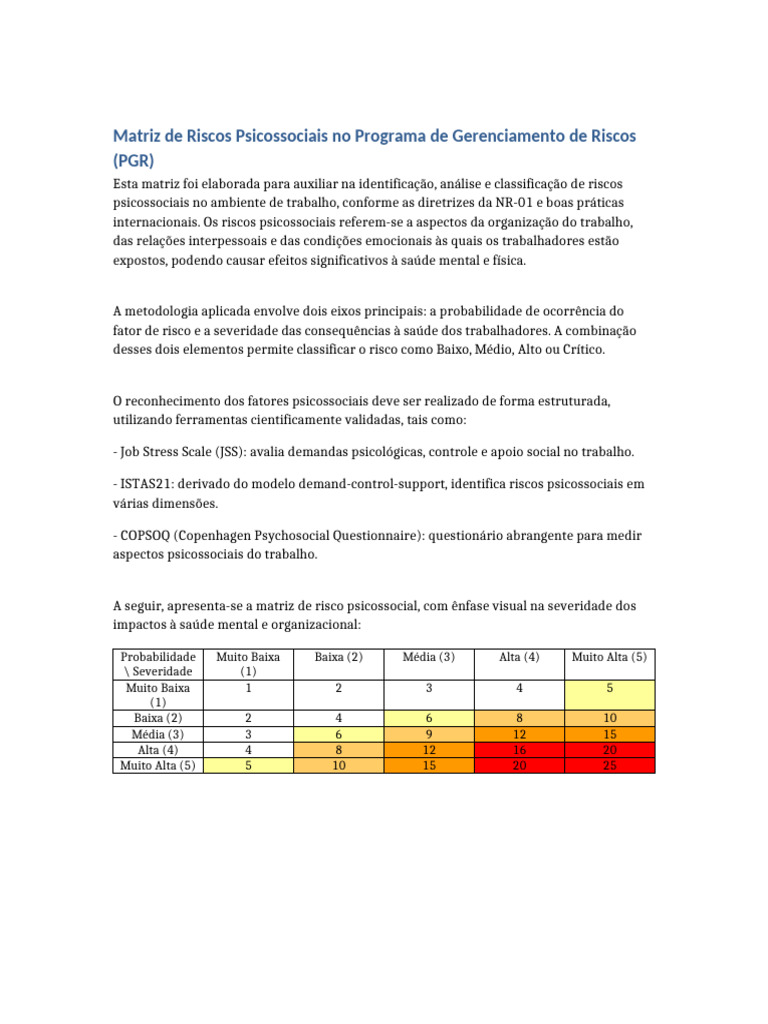 Matriz de Riscos Psicossociais no Programa de Gerenciamento de Riscos (PGR)

Esta matriz foi elaborada para auxiliar na identificação, análise e classificação de riscos psicossociais no ambiente de trabalho, conforme as diretrizes da NR-01 e boas práticas internacionais. Os riscos psicossociais referem-se a aspectos da organização do trabalho, das relações interpessoais e das condições emocionais às quais os trabalhadores estão expostos, podendo causar efeitos significativos à saúde mental e física.

A metodologia aplicada envolve dois eixos principais: a probabilidade de ocorrência do fator de risco e a severidade das consequências à saúde dos trabalhadores. A combinação desses dois elementos permite classificar o risco como Baixo, Médio, Alto ou Crítico.

O reconhecimento dos fatores psicossociais deve ser realizado de forma estruturada, utilizando ferramentas cientificamente validadas, tais como:

- Job Stress Scale (JSS): avalia demandas psicológicas, controle e apoio social no trabalho.

- ISTAS21: derivado do modelo demand-control-support, identifica riscos psicossociais em várias dimensões.

- COPSOQ (Copenhagen Psychosocial Questionnaire): questionário abrangente para medir aspectos psicossociais do trabalho.

A seguir, apresenta-se a matriz de risco psicossocial, com ênfase visual na severidade dos impactos à saúde mental e organizacional:

| Probabilidade \ Severidade | Muito Baixa (1) | Baixa (2) | Média (3) | Alta (4) | Muito Alta (5) |
|---|---|---|---|---|---|
| Muito Baixa (1) | 1 | 2 | 3 | 4 | 5 |
| Baixa (2) | 2 | 4 | 6 | 8 | 10 |
| Média (3) | 3 | 6 | 9 | 12 | 15 |
| Alta (4) | 4 | 8 | 12 | 16 | 20 |
| Muito Alta (5) | 5 | 10 | 15 | 20 | 25 |